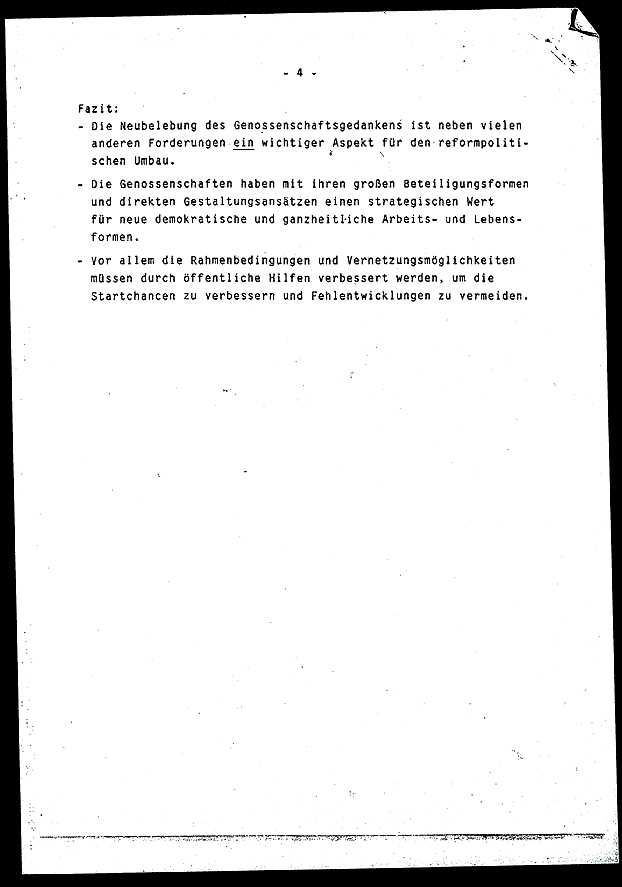 - 4 -

Fazit:
- Die Neubelebung des Genossenschaftsgedankens ist neben vielen anderen Forderungen ein wichtiger Aspekt für den reformpolitischen Umbau.

- Die Genossenschaften haben mit ihren großen Beteiligungsformen und direkten Gestaltungsansätzen einen strategischen Wert für neue demokratische und ganzheitliche Arbeits- und Lebensformen.

- Vor allem die Rahmenbedingungen und Vernetzungsmöglichkeiten müssen durch öffentliche Hilfen verbessert werden, um die Startchancen zu verbessern und Fehlentwicklungen zu vermeiden.